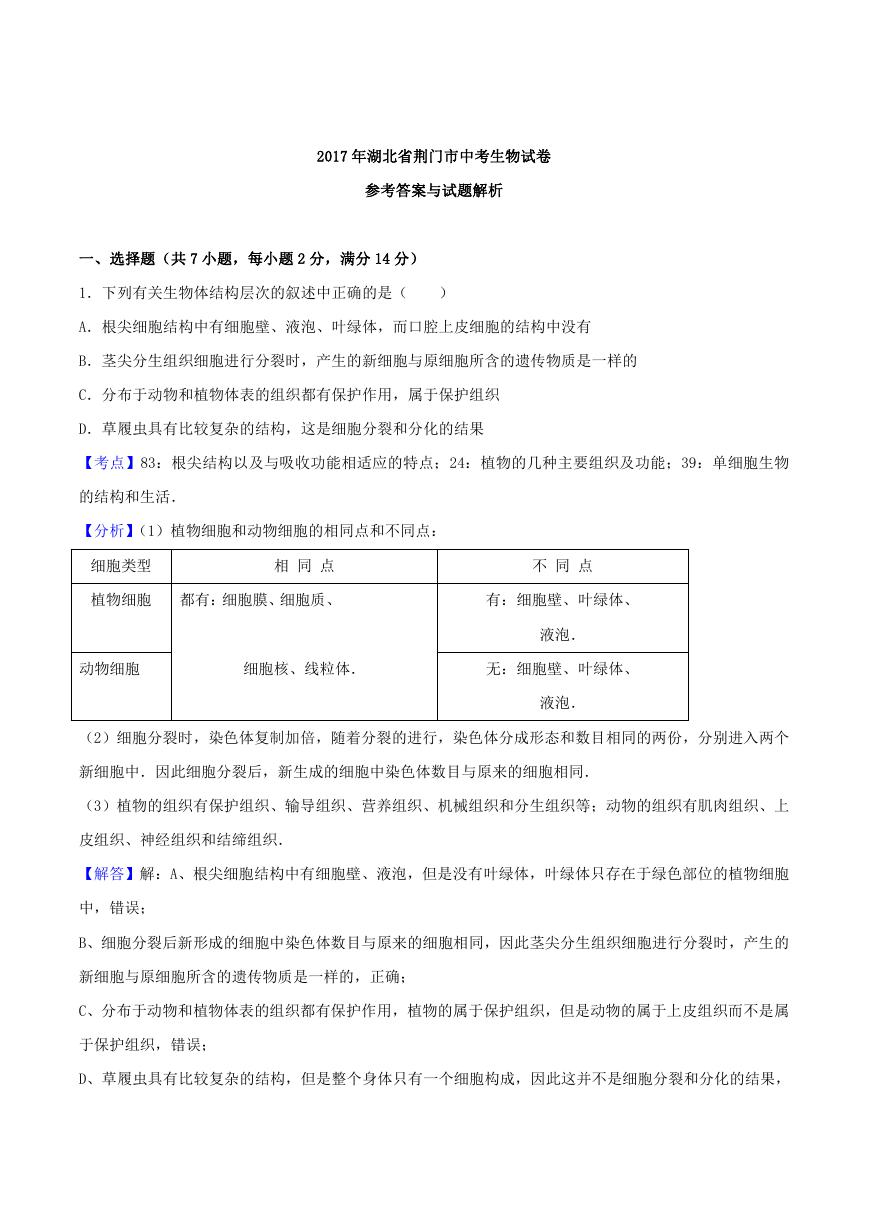 2017年湖北省荆门市中考生物试卷

参考答案与试题解析

一、选择题（共7小题，每小题2分，满分14分）

1．下列有关生物体结构层次的叙述中正确的是（　　）

A．根尖细胞结构中有细胞壁、液泡、叶绿体，而口腔上皮细胞的结构中没有

B．茎尖分生组织细胞进行分裂时，产生的新细胞与原细胞所含的遗传物质是一样的

C．分布于动物和植物体表的组织都有保护作用，属于保护组织

D．草履虫具有比较复杂的结构，这是细胞分裂和分化的结果

【考点】83：根尖结构以及与吸收功能相适应的特点；24：植物的几种主要组织及功能；39：单细胞生物的结构和生活．

【分析】(1）植物细胞和动物细胞的相同点和不同点：

| 细胞类型 | 相　同　点 | 不　同　点 |
|---|---|---|
| 植物细胞 | 都有：细胞膜、细胞质、细胞核、线粒体． | 有：细胞壁、叶绿体、液泡． |
| 动物细胞 | | 无：细胞壁、叶绿体、液泡． |

（2）细胞分裂时，染色体复制加倍，随着分裂的进行，染色体分成形态和数目相同的两份，分别进入两个新细胞中．因此细胞分裂后，新生成的细胞中染色体数目与原来的细胞相同．

（3）植物的组织有保护组织、输导组织、营养组织、机械组织和分生组织等；动物的组织有肌肉组织、上皮组织、神经组织和结缔组织．

【解答】解：A、根尖细胞结构中有细胞壁、液泡，但是没有叶绿体，叶绿体只存在于绿色部位的植物细胞中，错误；

B、细胞分裂后新形成的细胞中染色体数目与原来的细胞相同，因此茎尖分生组织细胞进行分裂时，产生的新细胞与原细胞所含的遗传物质是一样的，正确；

C、分布于动物和植物体表的组织都有保护作用，植物的属于保护组织，但是动物的属于上皮组织而不是属于保护组织，错误；

D、草履虫具有比较复杂的结构，但是整个身体只有一个细胞构成，因此这并不是细胞分裂和分化的结果，